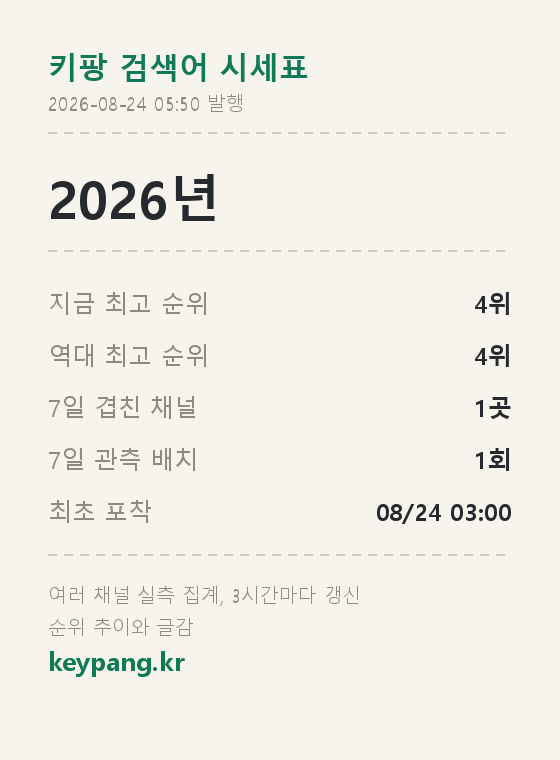 키팡 검색어 시세표
2026-08-24 05:50 발행

2026년

지금 최고 순위 4위
역대 최고 순위 4위
7일 겹친 채널 1곳
7일 관측 배치 1회
최초 포착 08/24 03:00

여러 채널 실측 집계, 3시간마다 갱신
순위 추이와 글감
keypang.kr